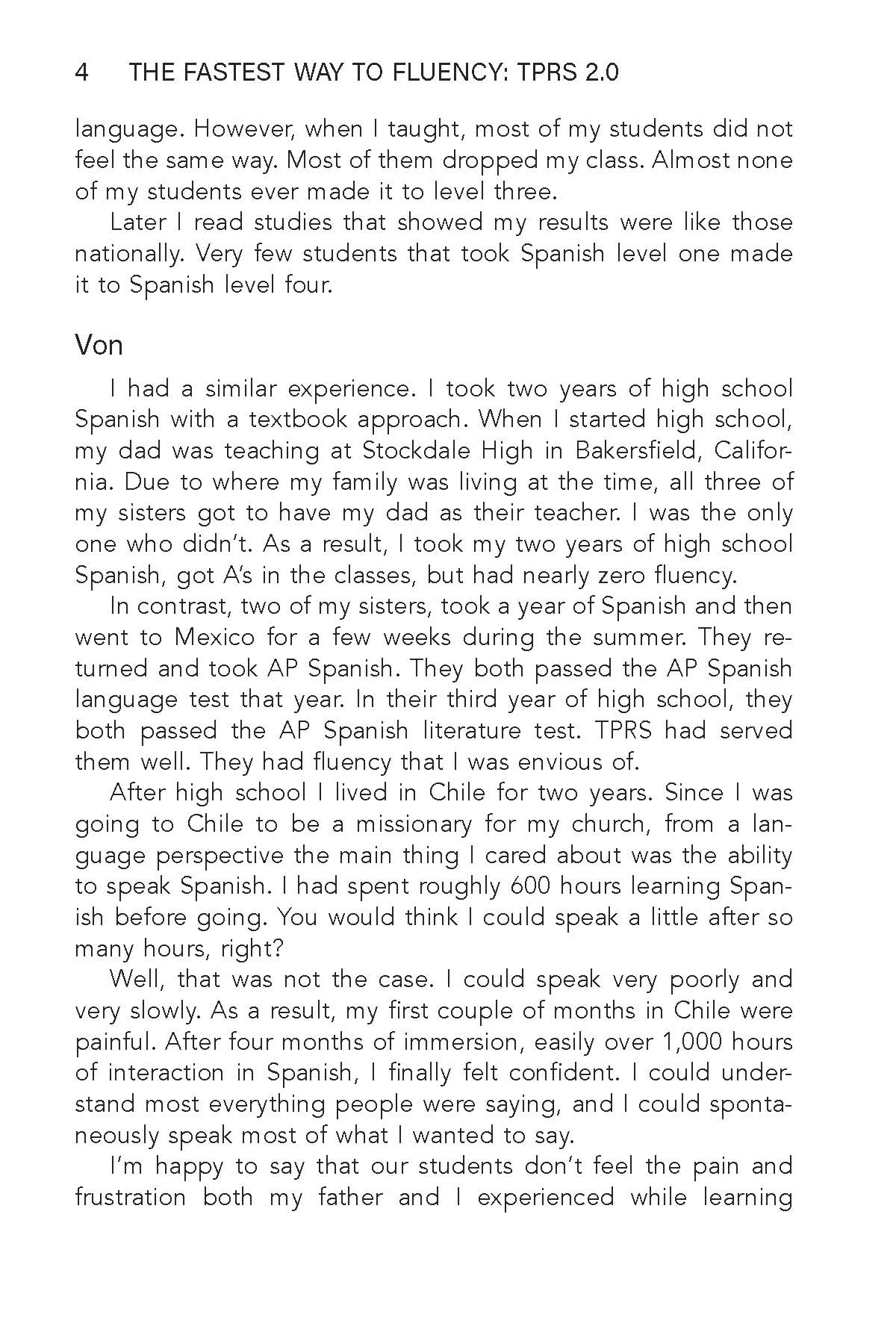 4 THE FASTEST WAY TO FLUENCY: TPRS 2.0

language. However, when I taught, most of my students did not feel the same way. Most of them dropped my class. Almost none of my students ever made it to level three.

Later I read studies that showed my results were like those nationally. Very few students that took Spanish level one made it to Spanish level four.

Von

I had a similar experience. I took two years of high school Spanish with a textbook approach. When I started high school, my dad was teaching at Stockdale High in Bakersfield, California. Due to where my family was living at the time, all three of my sisters got to have my dad as their teacher. I was the only one who didn't. As a result, I took my two years of high school Spanish, got A's in the classes, but had nearly zero fluency.

In contrast, two of my sisters, took a year of Spanish and then went to Mexico for a few weeks during the summer. They returned and took AP Spanish. They both passed the AP Spanish language test that year. In their third year of high school, they both passed the AP Spanish literature test. TPRS had served them well. They had fluency that I was envious of.

After high school I lived in Chile for two years. Since I was going to Chile to be a missionary for my church, from a language perspective the main thing I cared about was the ability to speak Spanish. I had spent roughly 600 hours learning Spanish before going. You would think I could speak a little after so many hours, right?

Well, that was not the case. I could speak very poorly and very slowly. As a result, my first couple of months in Chile were painful. After four months of immersion, easily over 1,000 hours of interaction in Spanish, I finally felt confident. I could understand most everything people were saying, and I could spontaneously speak most of what I wanted to say.

I'm happy to say that our students don't feel the pain and frustration both my father and I experienced while learning